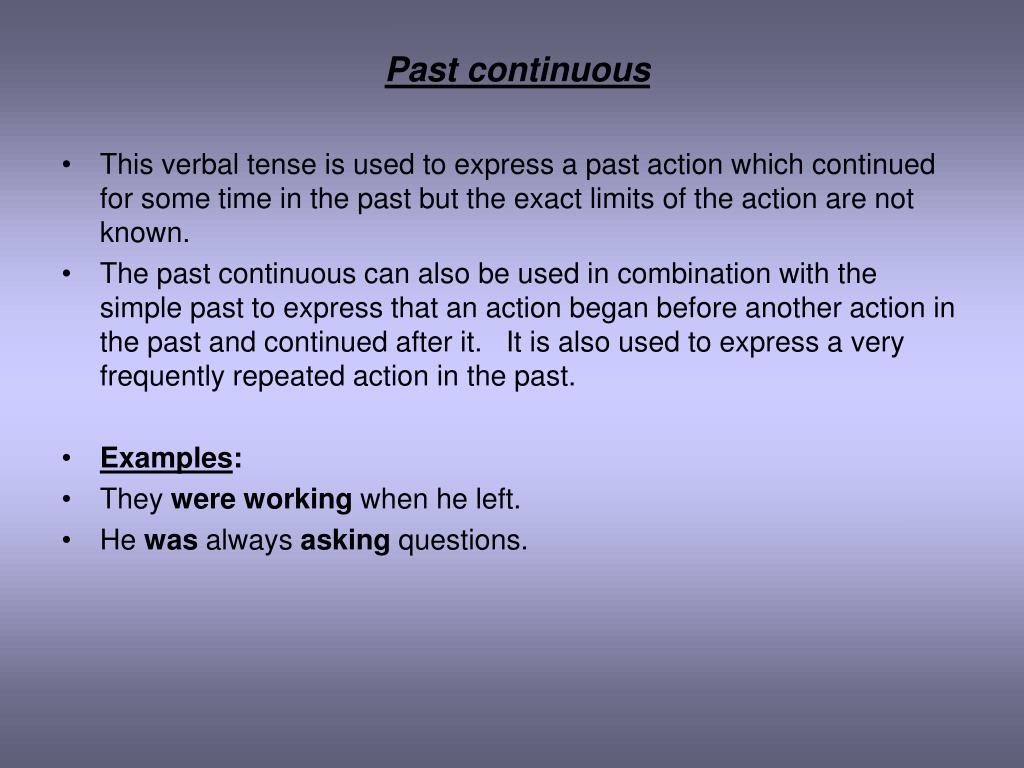 Past continuous

• This verbal tense is used to express a past action which continued for some time in the past but the exact limits of the action are not known.
• The past continuous can also be used in combination with the simple past to express that an action began before another action in the past and continued after it. It is also used to express a very frequently repeated action in the past.

• Examples:
• They were working when he left.
• He was always asking questions.